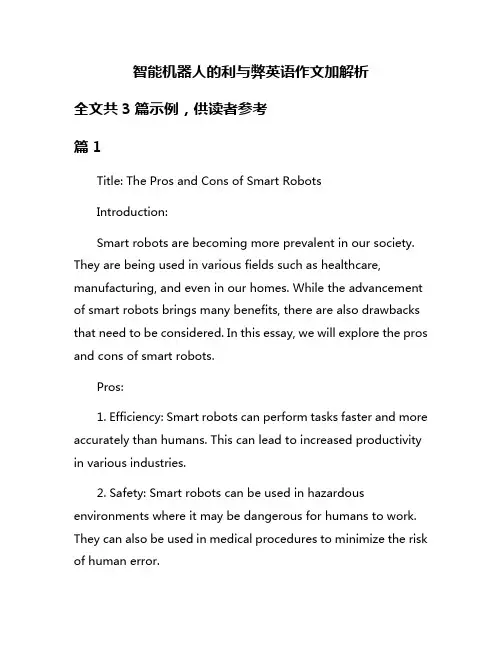 智能机器人的利与弊英语作文加解析

全文共 3 篇示例，供读者参考

篇 1

Title: The Pros and Cons of Smart Robots

Introduction:

Smart robots are becoming more prevalent in our society. They are being used in various fields such as healthcare, manufacturing, and even in our homes. While the advancement of smart robots brings many benefits, there are also drawbacks that need to be considered. In this essay, we will explore the pros and cons of smart robots.

Pros:

1. Efficiency: Smart robots can perform tasks faster and more accurately than humans. This can lead to increased productivity in various industries.

2. Safety: Smart robots can be used in hazardous environments where it may be dangerous for humans to work. They can also be used in medical procedures to minimize the risk of human error.